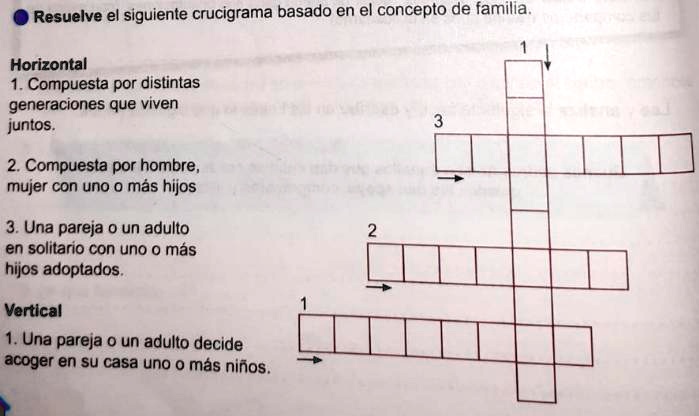 Resuelve el siguiente crucigrama basado en el concepto de familia.

Horizontal
1. Compuesta por distintas generaciones que viven juntos.

2. Compuesta por hombre, mujer con uno o más hijos

3. Una pareja o un adulto en solitario con uno o más hijos adoptados.

Vertical
1. Una pareja o un adulto decide acoger en su casa uno o más niños.

1
3
2
1